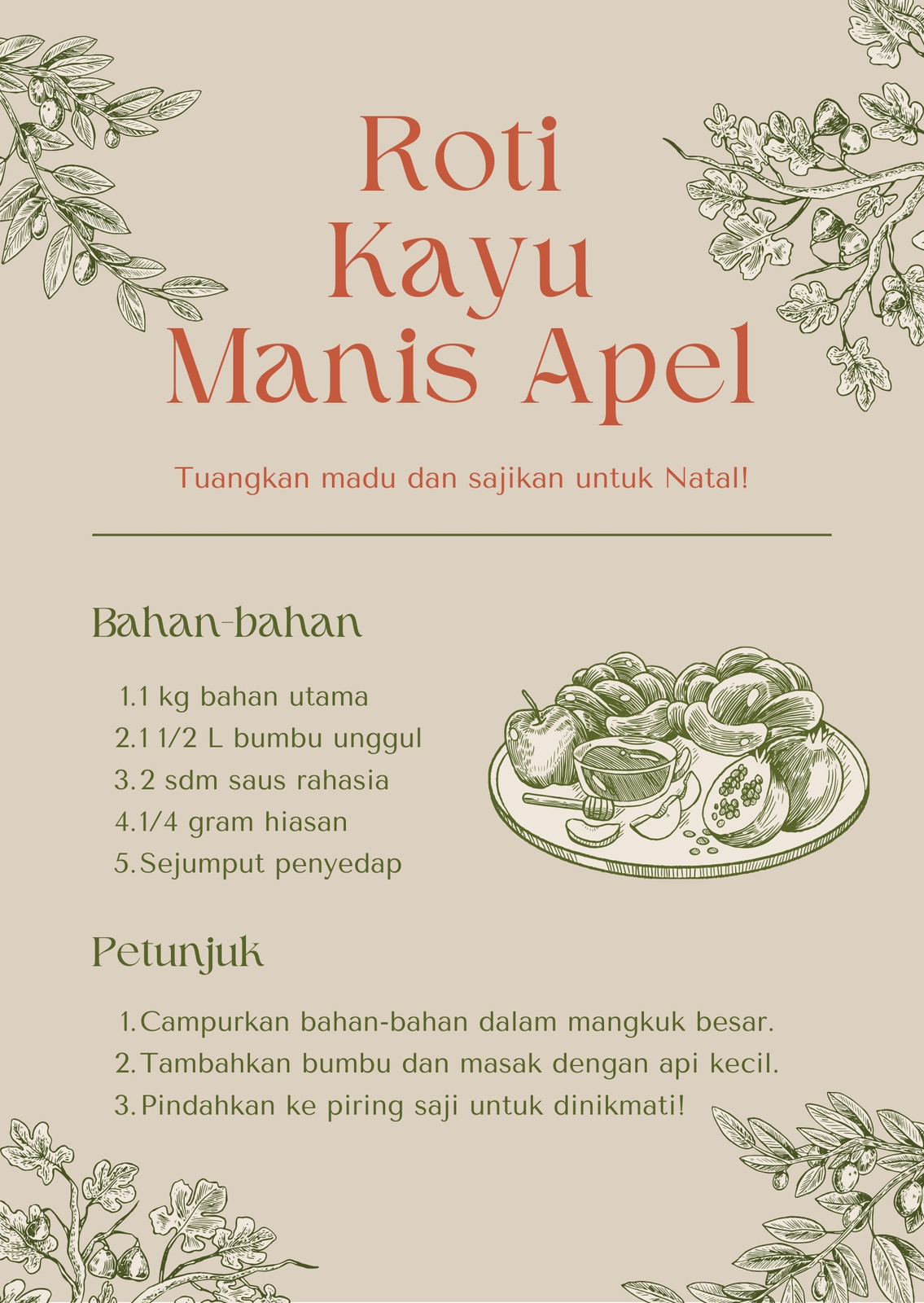 Roti Kayu Manis Apel

Tuangkan madu dan sajikan untuk Natal!

Bahan-bahan

1. 1 kg bahan utama
2. 1 1/2 L bumbu unggul
3. 2 sdm saus rahasia
4. 1/4 gram hiasan
5. Sejumput penyedap

Petunjuk

1. Campurkan bahan-bahan dalam mangkuk besar.
2. Tambahkan bumbu dan masak dengan api kecil.
3. Pindahkan ke piring saji untuk dinikmati!